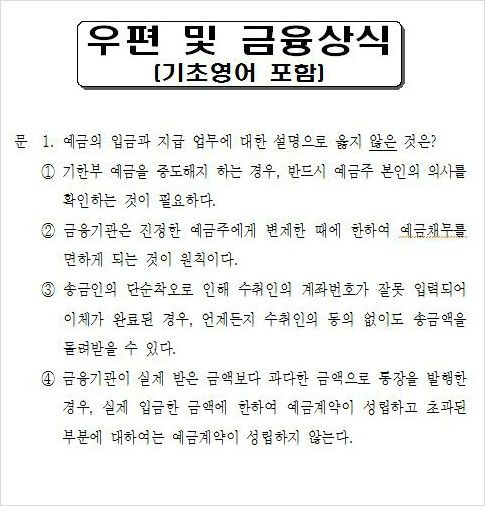 우편 및 금융상식
(기초영어 포함)

문 1. 예금의 입금과 지급 업무에 대한 설명으로 옳지 않은 것은?

① 기한부 예금을 중도해지 하는 경우, 반드시 예금주 본인의 의사를 확인하는 것이 필요하다.

② 금융기관은 진정한 예금주에게 변제한 때에 한하여 예금채무를 면하게 되는 것이 원칙이다.

③ 송금인의 단순착오로 인해 수취인의 계좌번호가 잘못 입력되어 이체가 완료된 경우, 언제든지 수취인의 동의 없이도 송금액을 돌려받을 수 있다.

④ 금융기관이 실제 받은 금액보다 과다한 금액으로 통장을 발행한 경우, 실제 입금한 금액에 한하여 예금계약이 성립하고 초과된 부분에 대하여는 예금계약이 성립하지 않는다.